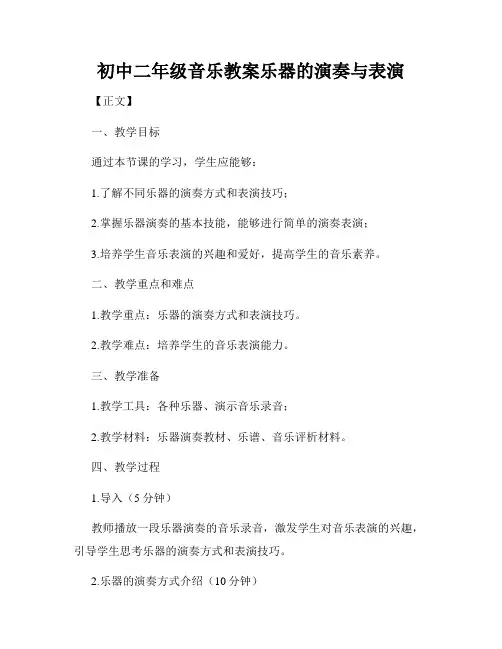 初中二年级音乐教案乐器的演奏与表演

【正文】

一、教学目标

通过本节课的学习，学生应能够：

1.了解不同乐器的演奏方式和表演技巧；

2.掌握乐器演奏的基本技能，能够进行简单的演奏表演；

3.培养学生音乐表演的兴趣和爱好，提高学生的音乐素养。

二、教学重点和难点

1.教学重点：乐器的演奏方式和表演技巧。

2.教学难点：培养学生的音乐表演能力。

三、教学准备

1.教学工具：各种乐器、演示音乐录音；

2.教学材料：乐器演奏教材、乐谱、音乐评析材料。

四、教学过程

1.导入（5 分钟）

教师播放一段乐器演奏的音乐录音，激发学生对音乐表演的兴趣，引导学生思考乐器的演奏方式和表演技巧。

2.乐器的演奏方式介绍（10 分钟）